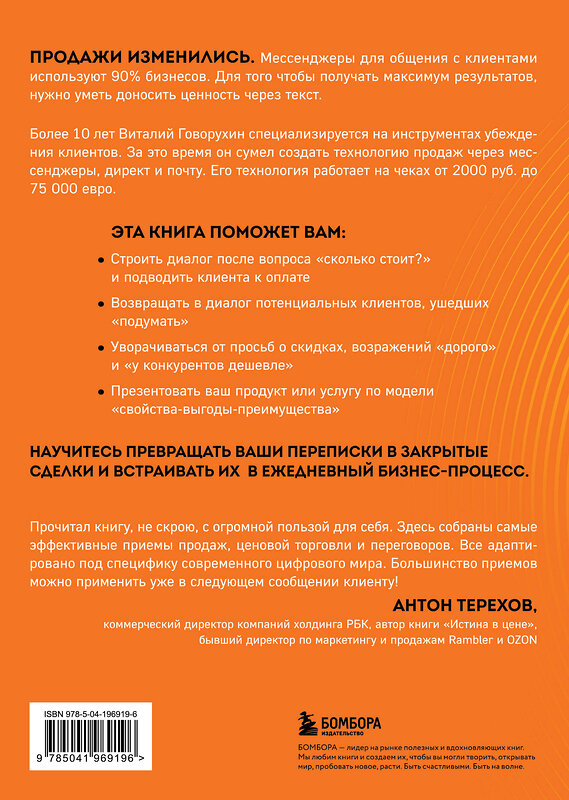 ПРОДАЖИ ИЗМЕНИЛИСЬ. Мессенджеры для общения с клиентами используют 90% бизнесов. Для того чтобы получать максимум результатов, нужно уметь доносить ценность через текст.

Более 10 лет Виталий Говорухин специализируется на инструментах убеждения клиентов. За это время он сумел создать технологию продаж через мессенджеры, директ и почту. Его технология работает на чеках от 2000 руб. до 75 000 евро.

ЭТА КНИГА ПОМОЖЕТ ВАМ:

• Строить диалог после вопроса «сколько стоит?» и подводить клиента к оплате

• Возвращать в диалог потенциальных клиентов, ушедших «подумать»

• Уворачиваться от просьб о скидках, возражений «дорого» и «у конкурентов дешевле»

• Презентовать ваш продукт или услугу по модели «свойства-выгоды-преимущества»

НАУЧИТЕСЬ ПРЕВРАЩАТЬ ВАШИ ПЕРЕПИСКИ В ЗАКРЫТЫЕ СДЕЛКИ И ВСТРАИВАТЬ ИХ В ЕЖЕДНЕВНЫЙ БИЗНЕС-ПРОЦЕСС.

Прочитал книгу, не скрою, с огромной пользой для себя. Здесь собраны самые эффективные приемы продаж, ценовой торговли и переговоров. Все адаптировано под специфику современного цифрового мира. Большинство приемов можно применить уже в следующем сообщении клиенту!

АНТОН ТЕРЕХОВ,
коммерческий директор компаний холдинга РБК, автор книги «Истина в цене», бывший директор по маркетингу и продажам Rambler и OZON

ISBN 978-5-04-196919-6

9 785041 969196 >

БОМБОРА
ИЗДАТЕЛЬСТВО

БОМБОРА — лидер на рынке полезных и вдохновляющих книг. Мы любим книги и создаем их, чтобы вы могли творить, открывать мир, пробовать новое, расти. Быть счастливыми. Быть на волне.